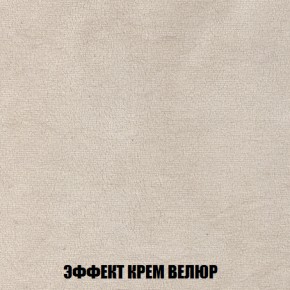 ЭФФЕКТ КРЕМ ВЕЛЮР